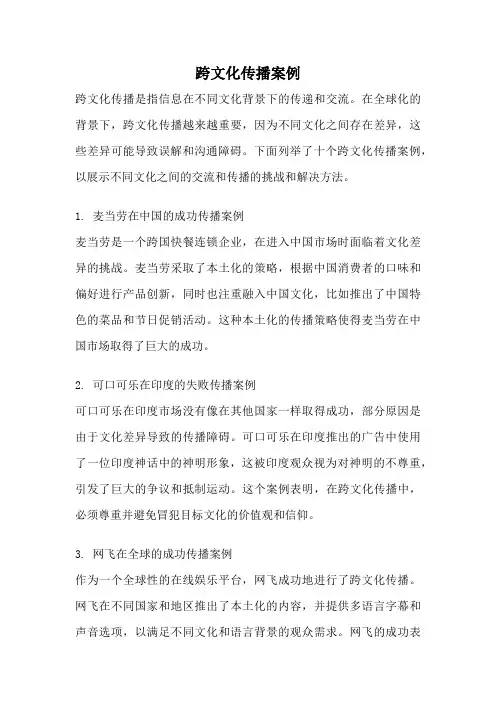 跨文化传播案例

跨文化传播是指信息在不同文化背景下的传递和交流。在全球化的背景下，跨文化传播越来越重要，因为不同文化之间存在差异，这些差异可能导致误解和沟通障碍。下面列举了十个跨文化传播案例，以展示不同文化之间的交流和传播的挑战和解决方法。

1. 麦当劳在中国的成功传播案例
麦当劳是一个跨国快餐连锁企业，在进入中国市场时面临着文化差异的挑战。麦当劳采取了本土化的策略，根据中国消费者的口味和偏好进行产品创新，同时也注重融入中国文化，比如推出了中国特色的菜品和节日促销活动。这种本土化的传播策略使得麦当劳在中国市场取得了巨大的成功。

2. 可口可乐在印度的失败传播案例
可口可乐在印度市场没有像在其他国家一样取得成功，部分原因是由于文化差异导致的传播障碍。可口可乐在印度推出的广告中使用了一位印度神话中的神明形象，这被印度观众视为对神明的不尊重，引发了巨大的争议和抵制运动。这个案例表明，在跨文化传播中，必须尊重并避免冒犯目标文化的价值观和信仰。

3. 网飞在全球的成功传播案例
作为一个全球性的在线娱乐平台，网飞成功地进行了跨文化传播。网飞在不同国家和地区推出了本土化的内容，并提供多语言字幕和声音选项，以满足不同文化和语言背景的观众需求。网飞的成功表